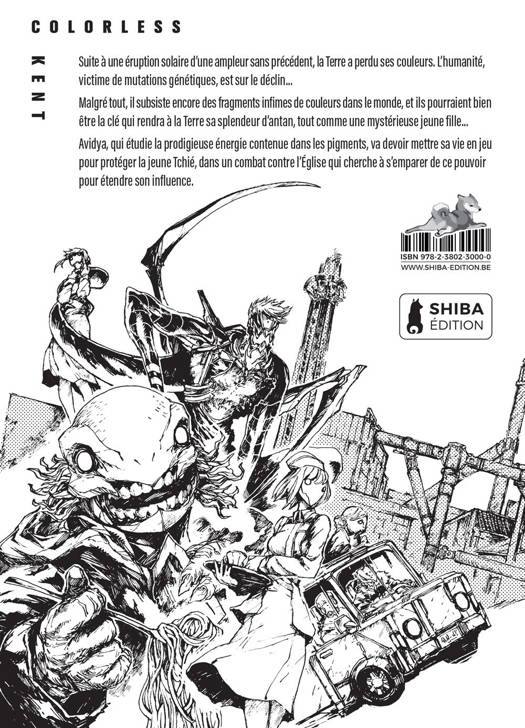 COLORLESS

KENT

Suite à une éruption solaire d'une ampleur sans précédent, la Terre a perdu ses couleurs. L'humanité, victime de mutations génétiques, est sur le déclin...

Malgré tout, il subsiste encore des fragments infimes de couleurs dans le monde, et ils pourraient bien être la clé qui rendra à la Terre sa splendeur d'antan, tout comme une mystérieuse jeune fille...

Avidya, qui étudie la prodigieuse énergie contenue dans les pigments, va devoir mettre sa vie en jeu pour protéger la jeune Tchié, dans un combat contre l'Église qui cherche à s'emparer de ce pouvoir pour étendre son influence.

ISBN 978-2-3802-3000-0
WWW.SHIBA-EDITION.BE

SHIBA
ÉDITION